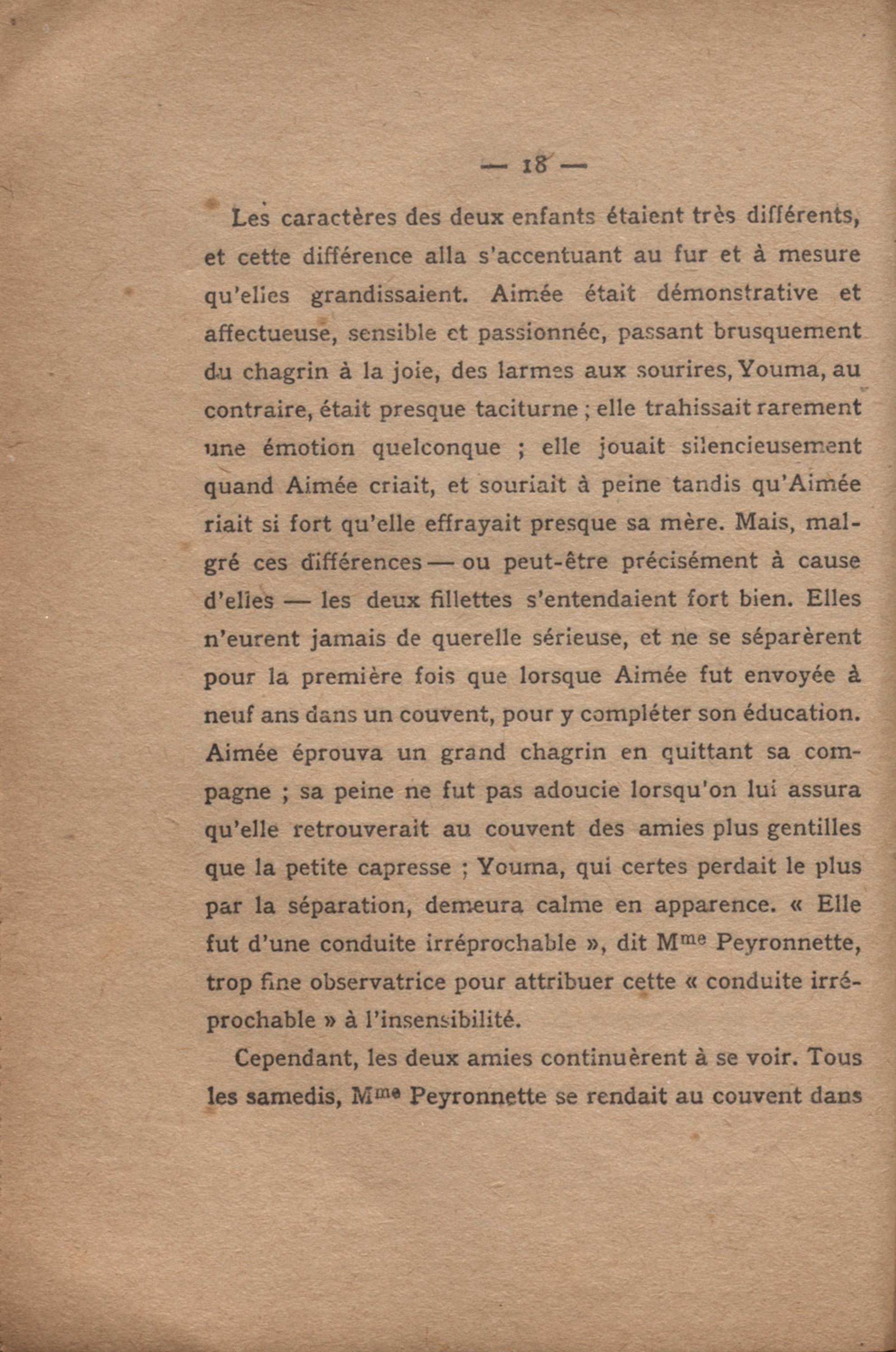 — 18 —

Les caractères des deux enfants étaient très différents, et cette différence alla s'accentuant au fur et à mesure qu'elles grandissaient. Aimée était démonstrative et affectueuse, sensible et passionnée, passant brusquement du chagrin à la joie, des larmes aux sourires, Youma, au contraire, était presque taciturne ; elle trahissait rarement une émotion quelconque ; elle jouait silencieusement quand Aimée criait, et souriait à peine tandis qu'Aimée riait si fort qu'elle effrayait presque sa mère. Mais, malgré ces différences — ou peut-être précisément à cause d'elles — les deux fillettes s'entendaient fort bien. Elles n'eurent jamais de querelle sérieuse, et ne se séparèrent pour la première fois que lorsque Aimée fut envoyée à neuf ans dans un couvent, pour y compléter son éducation. Aimée éprouva un grand chagrin en quittant sa compagne ; sa peine ne fut pas adoucie lorsqu'on lui assura qu'elle retrouverait au couvent des amies plus gentilles que la petite capresse ; Youma, qui certes perdait le plus par la séparation, demeura calme en apparence. « Elle fut d'une conduite irréprochable », dit M$^{me}$ Peyronnette, trop fine observatrice pour attribuer cette « conduite irréprochable » à l'insensibilité.

Cependant, les deux amies continuèrent à se voir. Tous les samedis, M$^{me}$ Peyronnette se rendait au couvent dans